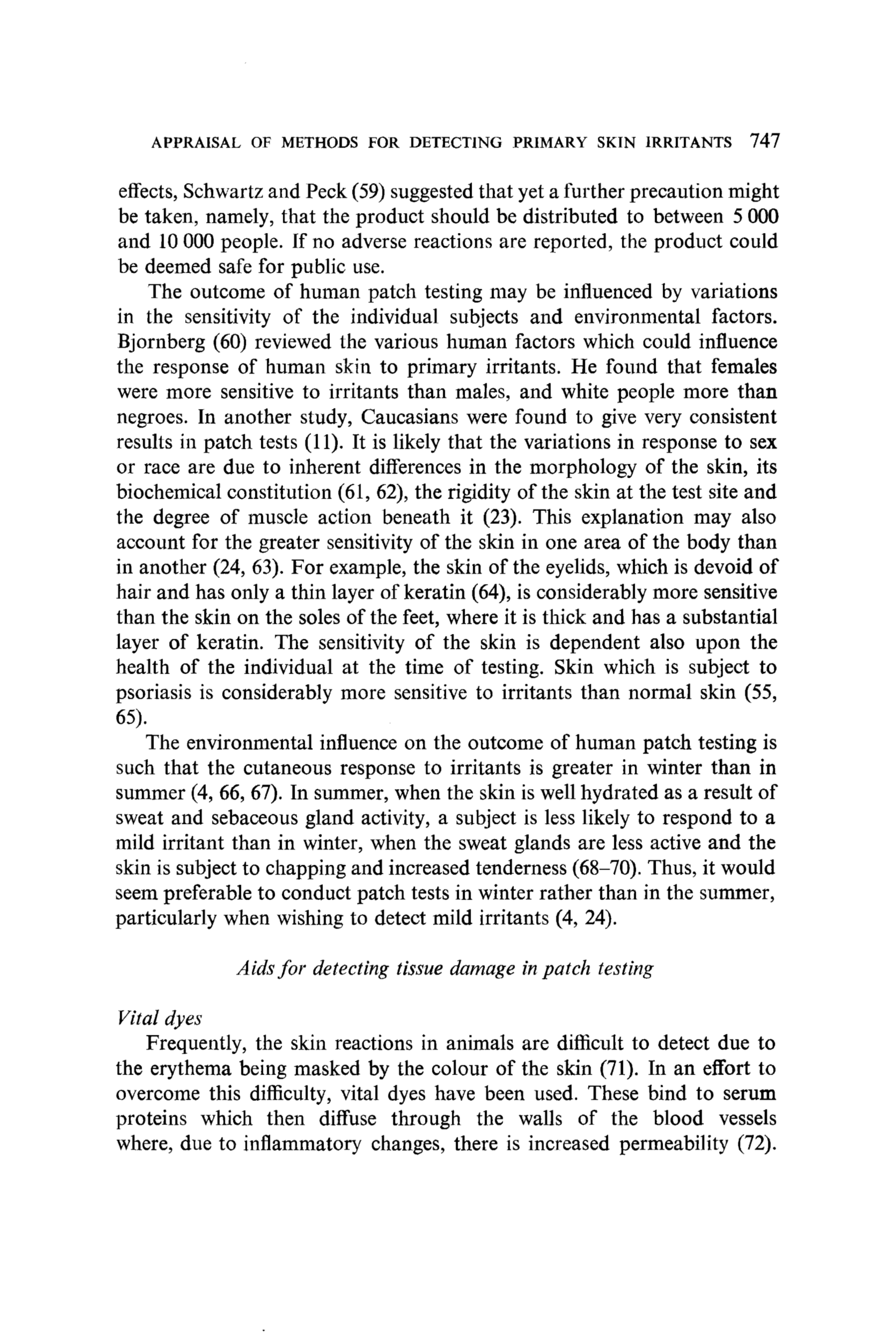 APPRAISAL OF METHODS FOR DETECTING PRIMARY SKIN IRRITANTS 747

effects, Schwartz and Peck (59) suggested that yet a further precaution might be taken, namely, that the product should be distributed to between 5 000 and 10 000 people. If no adverse reactions are reported, the product could be deemed safe for public use.

The outcome of human patch testing may be influenced by variations in the sensitivity of the individual subjects and environmental factors. Bjornberg (60) reviewed the various human factors which could influence the response of human skin to primary irritants. He found that females were more sensitive to irritants than males, and white people more than negroes. In another study, Caucasians were found to give very consistent results in patch tests (11). It is likely that the variations in response to sex or race are due to inherent differences in the morphology of the skin, its biochemical constitution (61, 62), the rigidity of the skin at the test site and the degree of muscle action beneath it (23). This explanation may also account for the greater sensitivity of the skin in one area of the body than in another (24, 63). For example, the skin of the eyelids, which is devoid of hair and has only a thin layer of keratin (64), is considerably more sensitive than the skin on the soles of the feet, where it is thick and has a substantial layer of keratin. The sensitivity of the skin is dependent also upon the health of the individual at the time of testing. Skin which is subject to psoriasis is considerably more sensitive to irritants than normal skin (55, 65).

The environmental influence on the outcome of human patch testing is such that the cutaneous response to irritants is greater in winter than in summer (4, 66, 67). In summer, when the skin is well hydrated as a result of sweat and sebaceous gland activity, a subject is less likely to respond to a mild irritant than in winter, when the sweat glands are less active and the skin is subject to chapping and increased tenderness (68–70). Thus, it would seem preferable to conduct patch tests in winter rather than in the summer, particularly when wishing to detect mild irritants (4, 24).

Aids for detecting tissue damage in patch testing

Vital dyes

Frequently, the skin reactions in animals are difficult to detect due to the erythema being masked by the colour of the skin (71). In an effort to overcome this difficulty, vital dyes have been used. These bind to serum proteins which then diffuse through the walls of the blood vessels where, due to inflammatory changes, there is increased permeability (72).